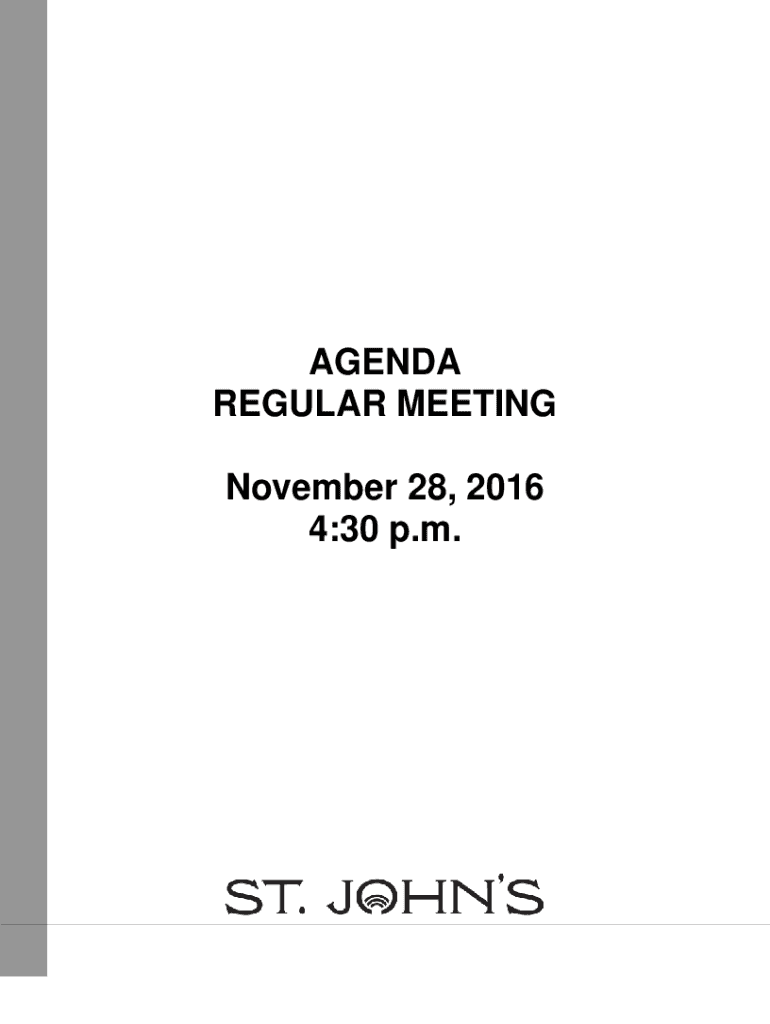 AGENDA
REGULAR MEETING

November 28, 2016
4:30 p.m.

ST. JOHN'S